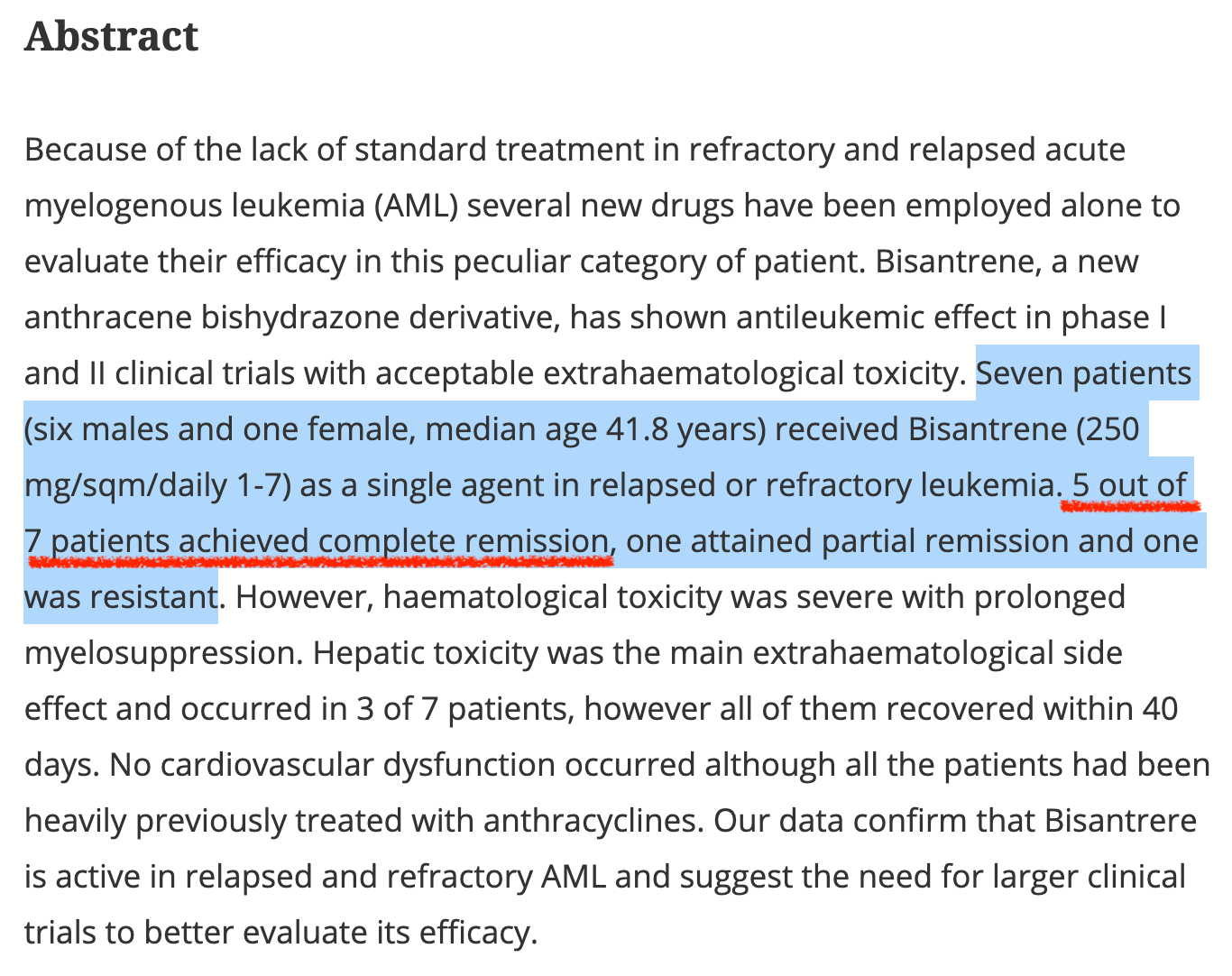 Abstract

Because of the lack of standard treatment in refractory and relapsed acute myelogenous leukemia (AML) several new drugs have been employed alone to evaluate their efficacy in this peculiar category of patient. Bisantrene, a new anthracene bishydrazone derivative, has shown antileukemic effect in phase I and II clinical trials with acceptable extrahaematological toxicity. Seven patients (six males and one female, median age 41.8 years) received Bisantrene (250 mg/sqm/daily 1-7) as a single agent in relapsed or refractory leukemia. 5 out of 7 patients achieved complete remission, one attained partial remission and one was resistant. However, haematological toxicity was severe with prolonged myelosuppression. Hepatic toxicity was the main extrahaematological side effect and occurred in 3 of 7 patients, however all of them recovered within 40 days. No cardiovascular dysfunction occurred although all the patients had been heavily previously treated with anthracyclines. Our data confirm that Bisantrere is active in relapsed and refractory AML and suggest the need for larger clinical trials to better evaluate its efficacy.